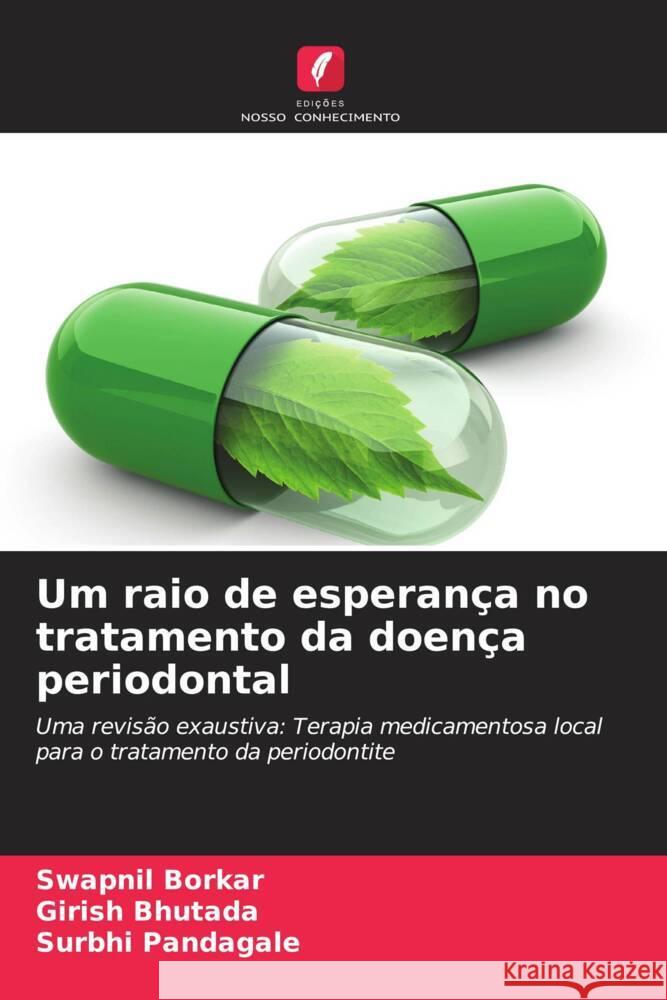 EDIÇÕES
NOSSO CONHECIMENTO

Um raio de esperança no tratamento da doença periodontal

Uma revisão exaustiva: Terapia medicamentosa local para o tratamento da periodontite

Swapnil Borkar
Girish Bhutada
Surbhi Pandagale